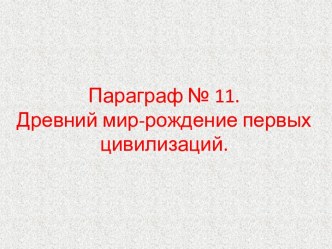 Параграф № 11.
Древний мир-рождение первых цивилизаций.